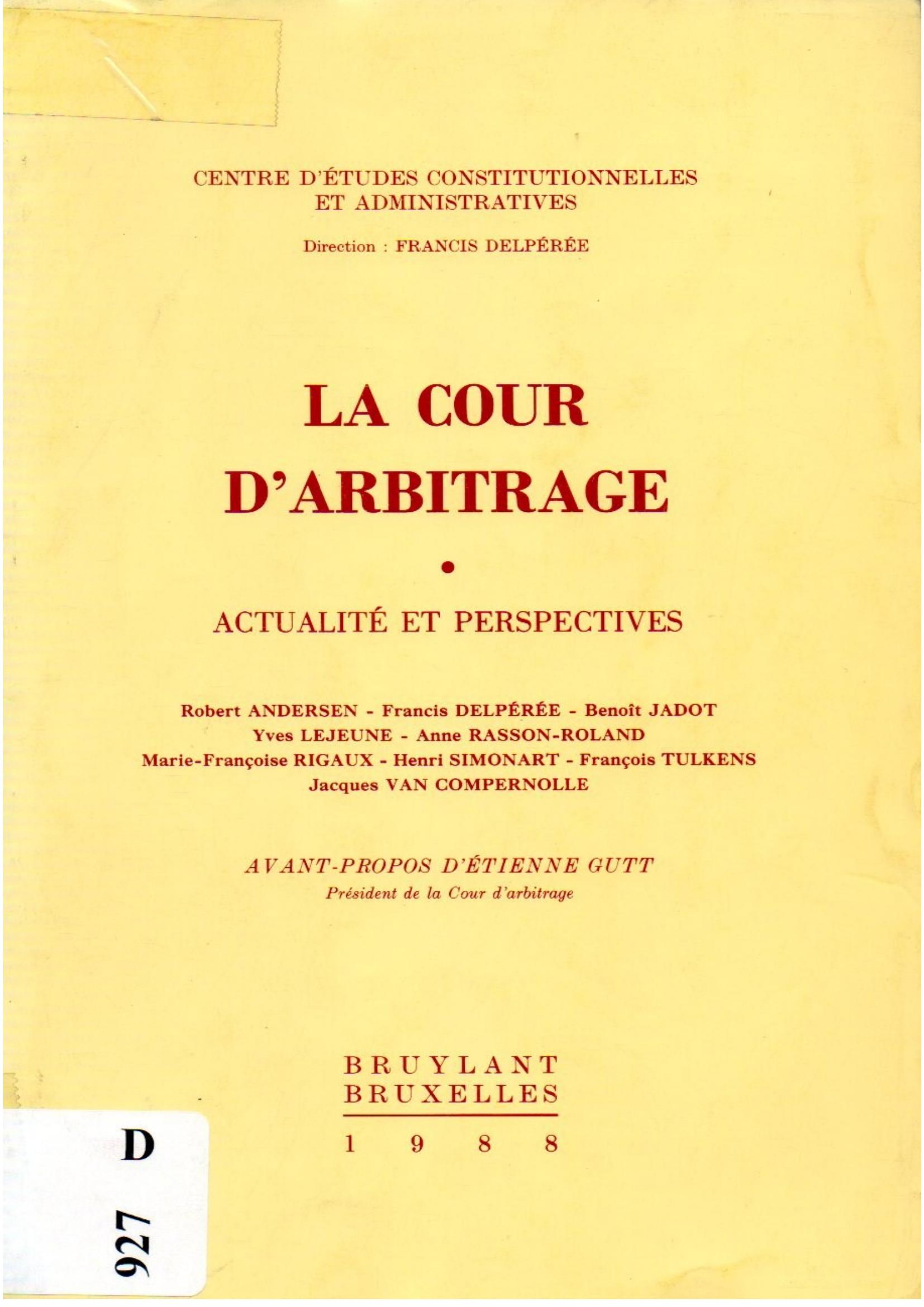 CENTRE D'ÉTUDES CONSTITUTIONNELLES ET ADMINISTRATIVES

Direction : FRANCIS DELPÉRÉE

LA COUR D'ARBITRAGE

•

ACTUALITÉ ET PERSPECTIVES

Robert ANDERSEN - Francis DELPÉRÉE - Benoît JADOT
Yves LEJEUNE - Anne RASSON-ROLAND
Marie-Françoise RIGAUX - Henri SIMONART - François TULKENS
Jacques VAN COMPERNOLLE

AVANT-PROPOS D'ÉTIENNE GUTT
Président de la Cour d'arbitrage

BRUYLANT
BRUXELLES
1 9 8 8

D
927